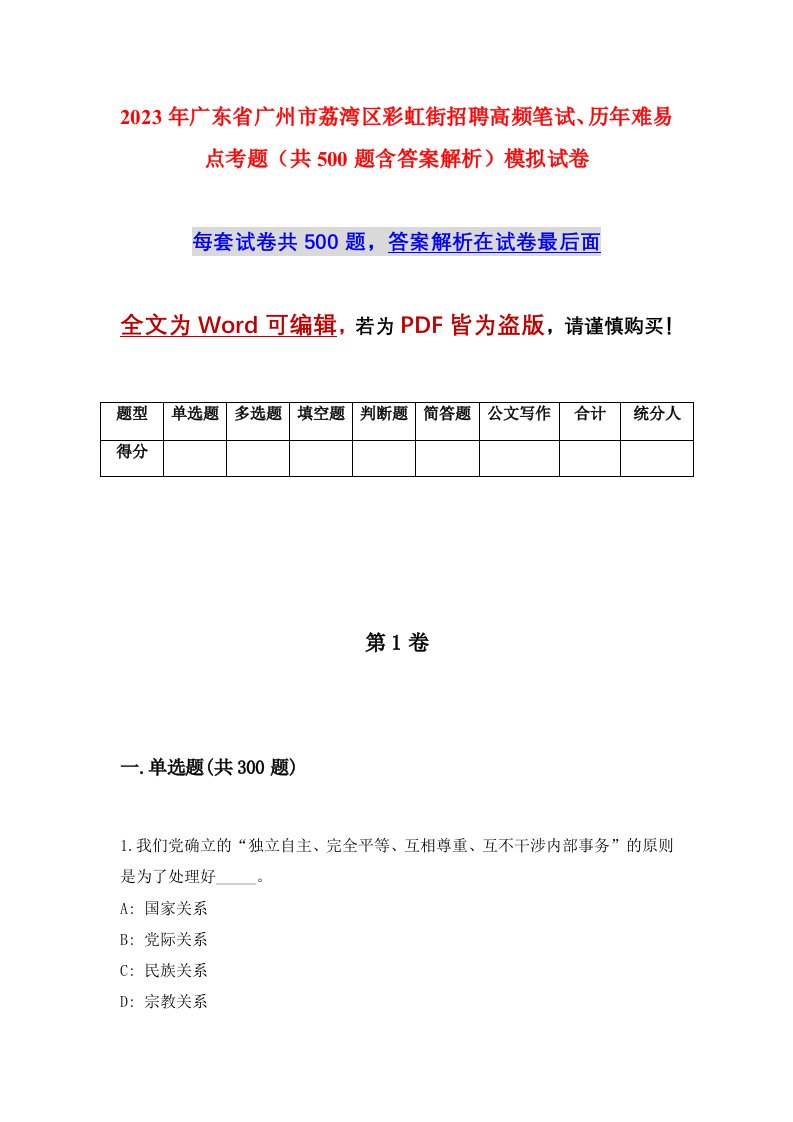 2023年广东省广州市荔湾区彩虹街招聘高频笔试、历年难易点考题（共500题含答案解析）模拟试卷

每套试卷共500题，答案解析在试卷最后面

全文为Word可编辑，若为PDF皆为盗版，请谨慎购买！

| 题型 | 单选题 | 多选题 | 填空题 | 判断题 | 简答题 | 公文写作 | 合计 | 统分人 |
|---|---|---|---|---|---|---|---|---|
| 得分 | | | | | | | | |

第1卷

一.单选题(共300题)

1.我们党确立的“独立自主、完全平等、互相尊重、互不干涉内部事务”的原则是为了处理好_____。
A: 国家关系
B: 党际关系
C: 民族关系
D: 宗教关系